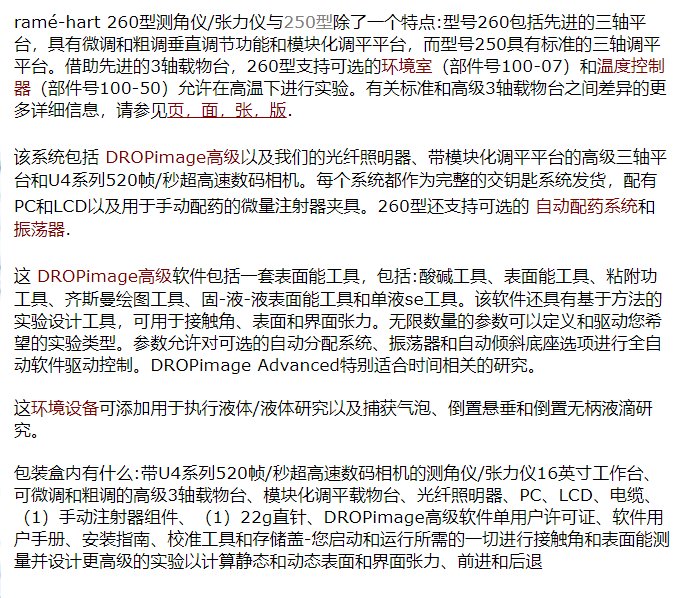 ramé-hart 260型测角仪/张力仪与250型除了一个特点:型号260包括先进的三轴平台，具有微调和粗调垂直调节功能和模块化调平平台，而型号250具有标准的三轴调平平台。借助先进的3轴载物台，260型支持可选的环境室（部件号100-07）和温度控制器（部件号100-50）允许在高温下进行实验。有关标准和高级3轴载物台之间差异的更多详细信息，请参见页，面，张，版.

该系统包括 DROPimage高级以及我们的光纤照明器、带模块化调平平台的高级三轴平台和U4系列520帧/秒超高速数码相机。每个系统都作为完整的交钥匙系统发货，配有PC和LCD以及用于手动配药的微量注射器夹具。260型还支持可选的 自动配药系统和振荡器.

这 DROPimage高级软件包括一套表面能工具，包括:酸碱工具、表面能工具、粘附功工具、齐斯曼绘图工具、固-液-液表面能工具和单液se工具。该软件还具有基于方法的实验设计工具，可用于接触角、表面和界面张力。无限数量的参数可以定义和驱动您希望的实验类型。参数允许对可选的自动分配系统、振荡器和自动倾斜底座选项进行全自动软件驱动控制。DROPimage Advanced特别适合时间相关的研究。

这环境设备可添加用于执行液体/液体研究以及捕获气泡、倒置悬垂和倒置无柄液滴研究。

包装盒内有什么:带U4系列520帧/秒超高速数码相机的测角仪/张力仪16英寸工作台、可微调和粗调的高级3轴载物台、模块化调平载物台、光纤照明器、PC、LCD、电缆、（1）手动注射器组件、（1）22g直针、DROPimage高级软件单用户许可证、软件用户手册、安装指南、校准工具和存储盖-您启动和运行所需的一切进行接触角和表面能测量并设计更高级的实验以计算静态和动态表面和界面张力、前进和后退